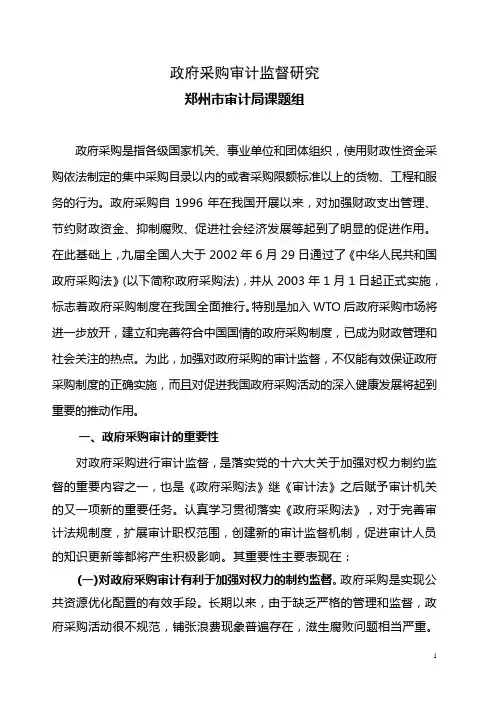 政府采购审计监督研究

郑州市审计局课题组

政府采购是指各级国家机关、事业单位和团体组织，使用财政性资金采购依法制定的集中采购目录以内的或者采购限额标准以上的货物、工程和服务的行为。政府采购自 1996 年在我国开展以来，对加强财政支出管理、节约财政资金、抑制腐败、促进社会经济发展等起到了明显的促进作用。在此基础上，九届全国人大于 2002 年 6 月 29 日通过了《中华人民共和国政府采购法》(以下简称政府采购法)，并从 2003 年 1 月 1 日起正式实施，标志着政府采购制度在我国全面推行。特别是加入 WTO 后政府采购市场将进一步放开，建立和完善符合中国国情的政府采购制度，已成为财政管理和社会关注的热点。为此，加强对政府采购的审计监督，不仅能有效保证政府采购制度的正确实施，而且对促进我国政府采购活动的深入健康发展将起到重要的推动作用。

一、政府采购审计的重要性

对政府采购进行审计监督，是落实党的十六大关于加强对权力制约监督的重要内容之一，也是《政府采购法》继《审计法》之后赋予审计机关的又一项新的重要任务。认真学习贯彻落实《政府采购法》，对于完善审计法规制度，扩展审计职权范围，创建新的审计监督机制，促进审计人员的知识更新等都将产生积极影响。其重要性主要表现在：

(一)对政府采购审计有利于加强对权力的制约监督。政府采购是实现公共资源优化配置的有效手段。长期以来，由于缺乏严格的管理和监督，政府采购活动很不规范，铺张浪费现象普遍存在，滋生腐败问题相当严重。

1